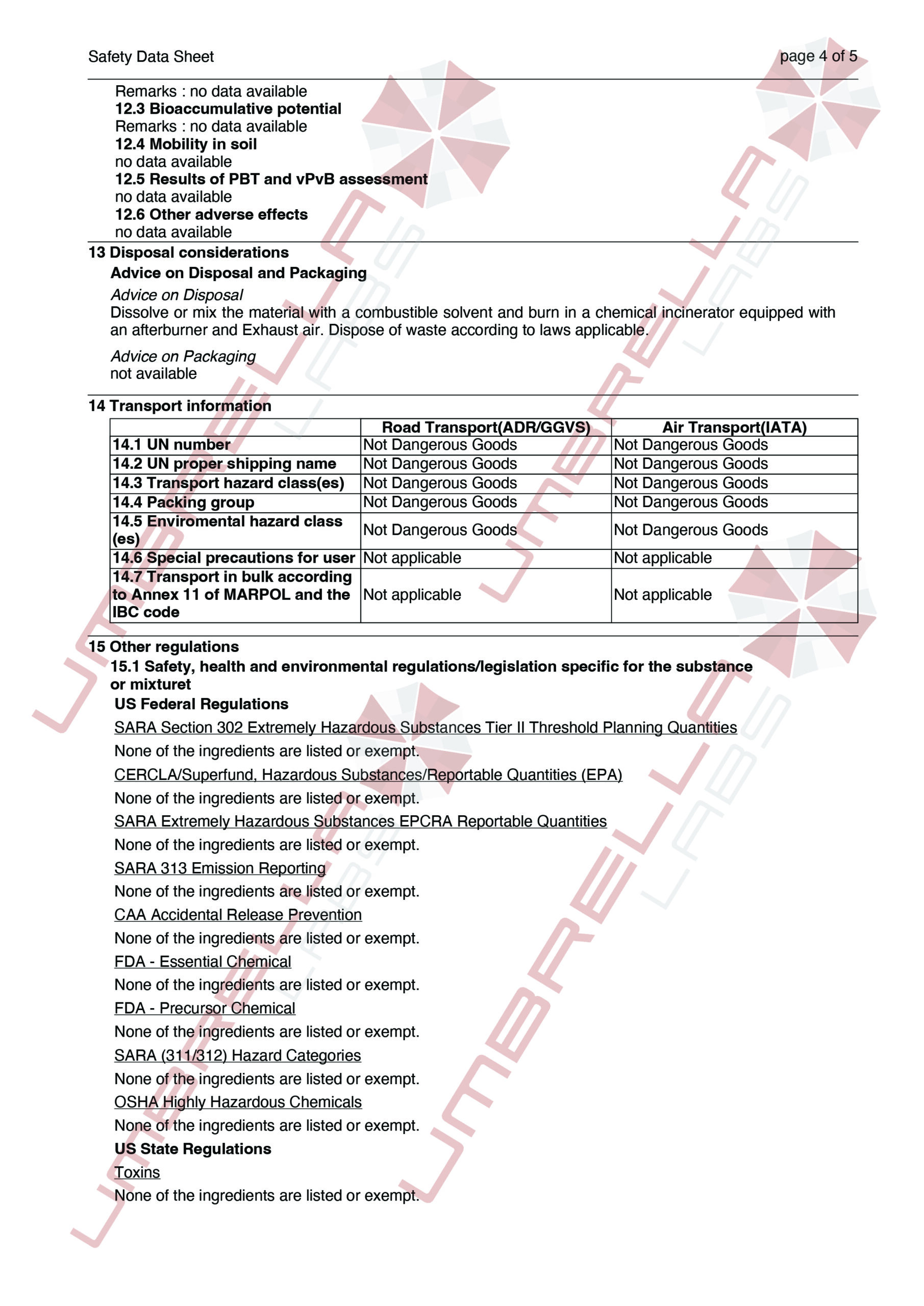 Safety Data Sheet

page 4 of 5

Remarks : no data available

12.3 Bioaccumulative potential

Remarks : no data available

12.4 Mobility in soil

no data available

12.5 Results of PBT and vPvB assessment

no data available

12.6 Other adverse effects

no data available

13 Disposal considerations

Advice on Disposal and Packaging

Advice on Disposal

Dissolve or mix the material with a combustible solvent and burn in a chemical incinerator equipped with an afterburner and Exhaust air. Dispose of waste according to laws applicable.

Advice on Packaging

not available

14 Transport information

| | Road Transport(ADR/GGVS) | Air Transport(IATA) |
|---|---|---|
| 14.1 UN number | Not Dangerous Goods | Not Dangerous Goods |
| 14.2 UN proper shipping name | Not Dangerous Goods | Not Dangerous Goods |
| 14.3 Transport hazard class(es) | Not Dangerous Goods | Not Dangerous Goods |
| 14.4 Packing group | Not Dangerous Goods | Not Dangerous Goods |
| 14.5 Enviromental hazard class (es) | Not Dangerous Goods | Not Dangerous Goods |
| 14.6 Special precautions for user | Not applicable | Not applicable |
| 14.7 Transport in bulk according to Annex 11 of MARPOL and the IBC code | Not applicable | Not applicable |

15 Other regulations

15.1 Safety, health and environmental regulations/legislation specific for the substance or mixturet

US Federal Regulations

SARA Section 302 Extremely Hazardous Substances Tier II Threshold Planning Quantities

None of the ingredients are listed or exempt.

CERCLA/Superfund, Hazardous Substances/Reportable Quantities (EPA)

None of the ingredients are listed or exempt.

SARA Extremely Hazardous Substances EPCRA Reportable Quantities

None of the ingredients are listed or exempt.

SARA 313 Emission Reporting

None of the ingredients are listed or exempt.

CAA Accidental Release Prevention

None of the ingredients are listed or exempt.

FDA - Essential Chemical

None of the ingredients are listed or exempt.

FDA - Precursor Chemical

None of the ingredients are listed or exempt.

SARA (311/312) Hazard Categories

None of the ingredients are listed or exempt.

OSHA Highly Hazardous Chemicals

None of the ingredients are listed or exempt.

US State Regulations

Toxins

None of the ingredients are listed or exempt.

UMBRELLA LABS